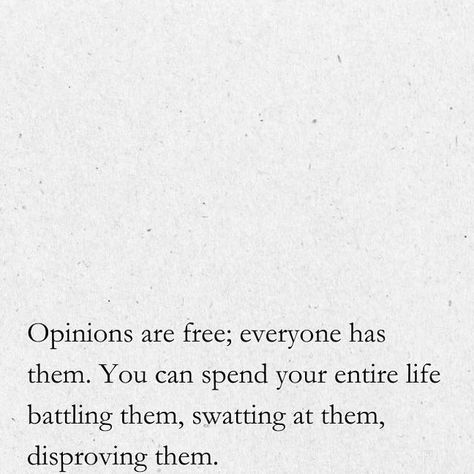 Opinions are free; everyone has them. You can spend your entire life battling them, swatting at them, disproving them.